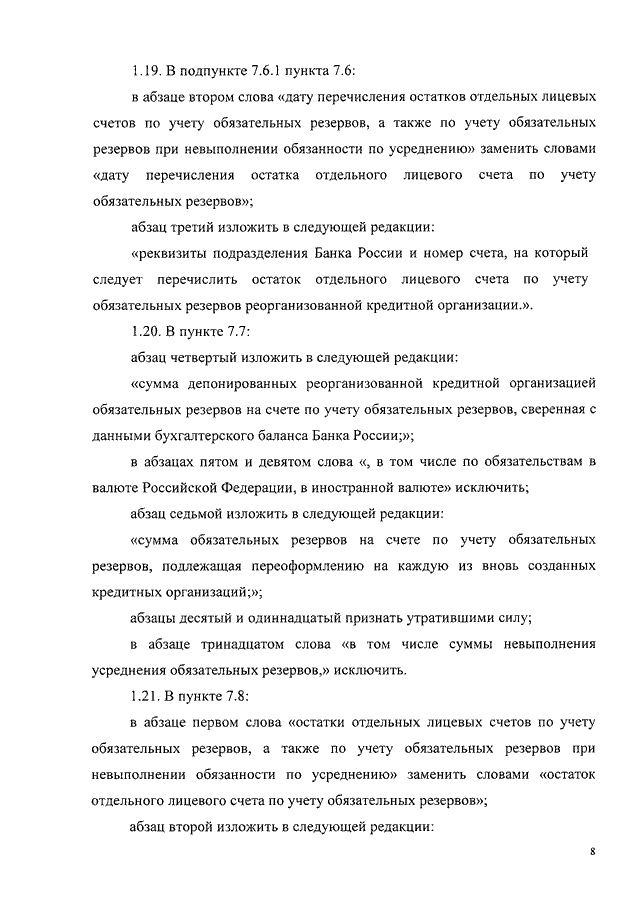 1.19. В подпункте 7.6.1 пункта 7.6:

в абзаце втором слова «дату перечисления остатков отдельных лицевых счетов по учету обязательных резервов, а также по учету обязательных резервов при невыполнении обязанности по усреднению» заменить словами «дату перечисления остатка отдельного лицевого счета по учету обязательных резервов»;

абзац третий изложить в следующей редакции:

«реквизиты подразделения Банка России и номер счета, на который следует перечислить остаток отдельного лицевого счета по учету обязательных резервов реорганизованной кредитной организации.».

1.20. В пункте 7.7:

абзац четвертый изложить в следующей редакции:

«сумма депонированных реорганизованной кредитной организацией обязательных резервов на счете по учету обязательных резервов, сверенная с данными бухгалтерского баланса Банка России;»;

в абзацах пятом и девятом слова «, в том числе по обязательствам в валюте Российской Федерации, в иностранной валюте» исключить;

абзац седьмой изложить в следующей редакции:

«сумма обязательных резервов на счете по учету обязательных резервов, подлежащая переоформлению на каждую из вновь созданных кредитных организаций;»;

абзацы десятый и одиннадцатый признать утратившими силу;

в абзаце тринадцатом слова «в том числе суммы невыполнения усреднения обязательных резервов,» исключить.

1.21. В пункте 7.8:

в абзаце первом слова «остатки отдельных лицевых счетов по учету обязательных резервов, а также по учету обязательных резервов при невыполнении обязанности по усреднению» заменить словами «остаток отдельного лицевого счета по учету обязательных резервов»;

абзац второй изложить в следующей редакции:

8